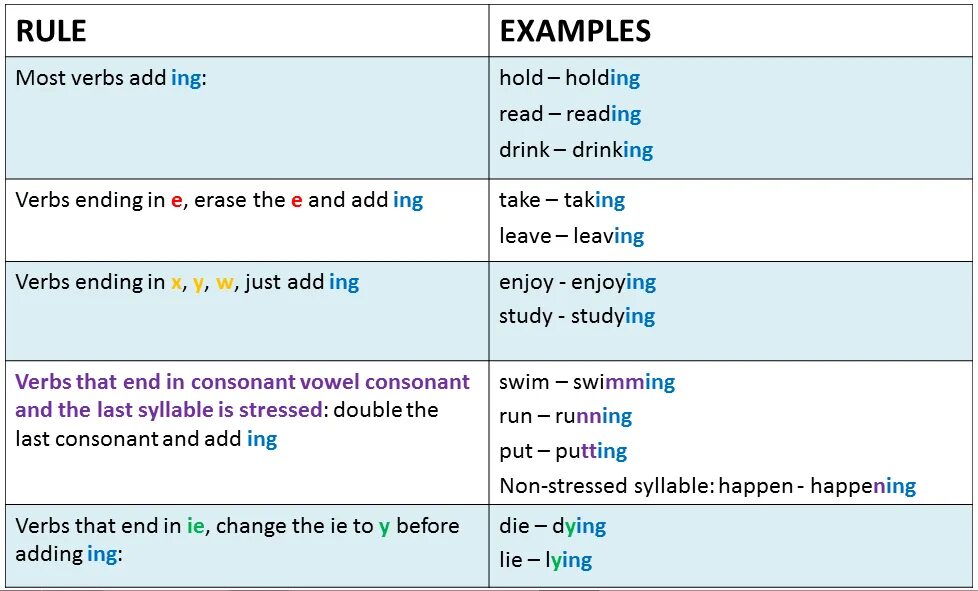 | RULE | EXAMPLES |
|---|---|
| Most verbs add ing: | hold – holding read – reading drink – drinking |
| Verbs ending in e, erase the e and add ing | take – taking leave – leaving |
| Verbs ending in x, y, w, just add ing | enjoy - enjoying study - studying |
| Verbs that end in consonant vowel consonant and the last syllable is stressed: double the last consonant and add ing | swim – swimming run – running put – putting Non-stressed syllable: happen - happening |
| Verbs that end in ie, change the ie to y before adding ing: | die – dying lie – lying |